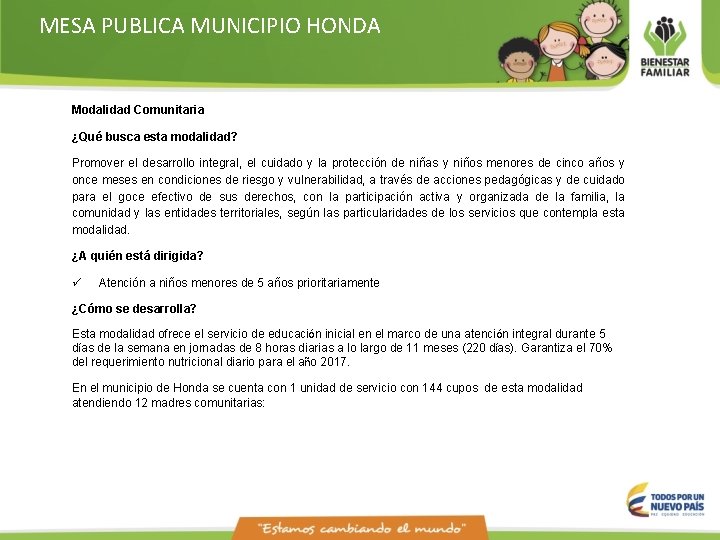 MESA PUBLICA MUNICIPIO HONDA

BIENESTAR FAMILIAR

Modalidad Comunitaria

¿Qué busca esta modalidad?

Promover el desarrollo integral, el cuidado y la protección de niñas y niños menores de cinco años y once meses en condiciones de riesgo y vulnerabilidad, a través de acciones pedagógicas y de cuidado para el goce efectivo de sus derechos, con la participación activa y organizada de la familia, la comunidad y las entidades territoriales, según las particularidades de los servicios que contempla esta modalidad.

¿A quién está dirigida?

✓ Atención a niños menores de 5 años prioritariamente

¿Cómo se desarrolla?

Esta modalidad ofrece el servicio de educación inicial en el marco de una atención integral durante 5 días de la semana en jornadas de 8 horas diarias a lo largo de 11 meses (220 días). Garantiza el 70% del requerimiento nutricional diario para el año 2017.

En el municipio de Honda se cuenta con 1 unidad de servicio con 144 cupos de esta modalidad atendiendo 12 madres comunitarias:

"Estamos cambiando el mundo"

TODOS POR UN NUEVO PAÍS
PAZ EQUIDAD EDUCACIÓN